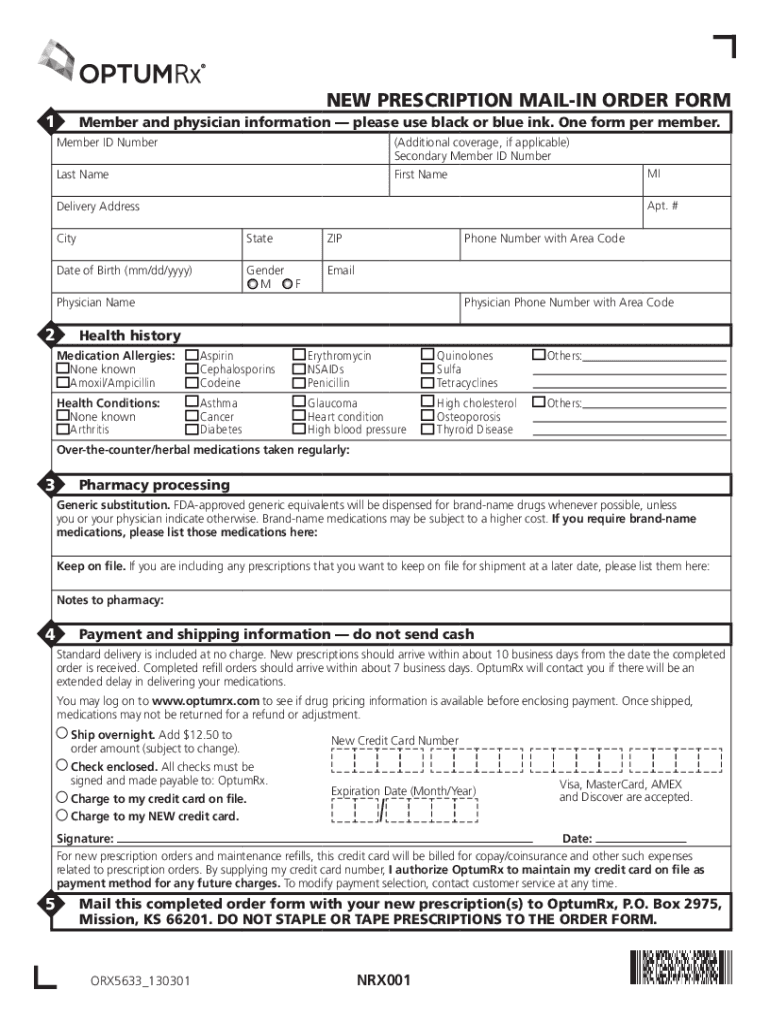 OPTUMRx®

NEW PRESCRIPTION MAIL-IN ORDER FORM

1 Member and physician information — please use black or blue ink. One form per member.

Member ID Number
(Additional coverage, if applicable)
Secondary Member ID Number

Last Name
First Name
MI

Delivery Address
Apt. #

City
State
ZIP
Phone Number with Area Code

Date of Birth (mm/dd/yyyy)
Gender
M F
Email

Physician Name
Physician Phone Number with Area Code

2 Health history

Medication Allergies: None known Amoxil/Ampicillin Aspirin Cephalosporins Codeine Erythromycin NSAIDs Penicillin Quinolones Sulfa Tetracyclines Others:

Health Conditions: None known Arthritis Asthma Cancer Diabetes Glaucoma Heart condition High blood pressure High cholesterol Osteoporosis Thyroid Disease Others:

Over-the-counter/herbal medications taken regularly:

3 Pharmacy processing

Generic substitution. FDA-approved generic equivalents will be dispensed for brand-name drugs whenever possible, unless you or your physician indicate otherwise. Brand-name medications may be subject to a higher cost. If you require brand-name medications, please list those medications here:

Keep on file. If you are including any prescriptions that you want to keep on file for shipment at a later date, please list them here:

Notes to pharmacy:

4 Payment and shipping information — do not send cash

Standard delivery is included at no charge. New prescriptions should arrive within about 10 business days from the date the completed order is received. Completed refill orders should arrive within about 7 business days. OptumRx will contact you if there will be an extended delay in delivering your medications.

You may log on to www.optumrx.com to see if drug pricing information is available before enclosing payment. Once shipped, medications may not be returned for a refund or adjustment.

Ship overnight. Add $12.50 to order amount (subject to change).
Check enclosed. All checks must be signed and made payable to: OptumRx.
Charge to my credit card on file.
Charge to my NEW credit card.

New Credit Card Number

Expiration Date (Month/Year)
/

Visa, MasterCard, AMEX and Discover are accepted.

Signature:
Date:

For new prescription orders and maintenance refills, this credit card will be billed for copay/coinsurance and other such expenses related to prescription orders. By supplying my credit card number, I authorize OptumRx to maintain my credit card on file as payment method for any future charges. To modify payment selection, contact customer service at any time.

5 Mail this completed order form with your new prescription(s) to OptumRx, P.O. Box 2975, Mission, KS 66201. DO NOT STAPLE OR TAPE PRESCRIPTIONS TO THE ORDER FORM.

ORX5633_130301
NRX001